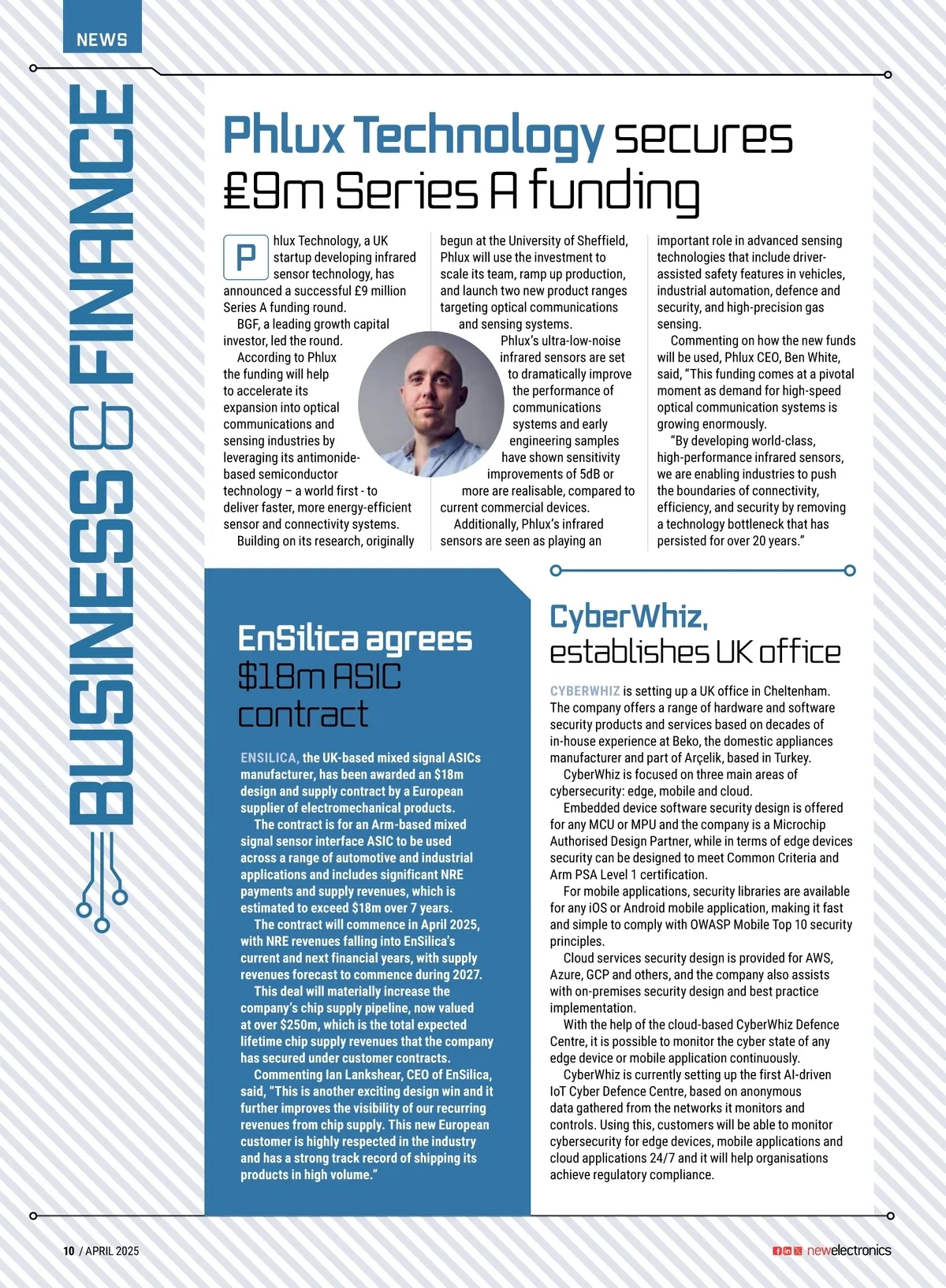 NEWS

BUSINESS & FINANCE

Phlux Technology secures £9m Series A funding

Phlux Technology, a UK startup developing infrared sensor technology, has announced a successful £9 million Series A funding round.

BGF, a leading growth capital investor, led the round.

According to Phlux the funding will help to accelerate its expansion into optical communications and sensing industries by leveraging its antimonide-based semiconductor technology – a world first - to deliver faster, more energy-efficient sensor and connectivity systems.

Building on its research, originally begun at the University of Sheffield, Phlux will use the investment to scale its team, ramp up production, and launch two new product ranges targeting optical communications and sensing systems.

Phlux's ultra-low-noise infrared sensors are set to dramatically improve the performance of communications systems and early engineering samples have shown sensitivity improvements of 5dB or more are realisable, compared to current commercial devices.

Additionally, Phlux's infrared sensors are seen as playing an important role in advanced sensing technologies that include driver-assisted safety features in vehicles, industrial automation, defence and security, and high-precision gas sensing.

Commenting on how the new funds will be used, Phlux CEO, Ben White, said, "This funding comes at a pivotal moment as demand for high-speed optical communication systems is growing enormously.

"By developing world-class, high-performance infrared sensors, we are enabling industries to push the boundaries of connectivity, efficiency, and security by removing a technology bottleneck that has persisted for over 20 years."

EnSilica agrees $18m ASIC contract

ENSILICA, the UK-based mixed signal ASICs manufacturer, has been awarded an $18m design and supply contract by a European supplier of electromechanical products.

The contract is for an Arm-based mixed signal sensor interface ASIC to be used across a range of automotive and industrial applications and includes significant NRE payments and supply revenues, which is estimated to exceed $18m over 7 years.

The contract will commence in April 2025, with NRE revenues falling into EnSilica's current and next financial years, with supply revenues forecast to commence during 2027.

This deal will materially increase the company's chip supply pipeline, now valued at over $250m, which is the total expected lifetime chip supply revenues that the company has secured under customer contracts.

Commenting Ian Lankshear, CEO of EnSilica, said, "This is another exciting design win and it further improves the visibility of our recurring revenues from chip supply. This new European customer is highly respected in the industry and has a strong track record of shipping its products in high volume."

CyberWhiz, establishes UK office

CYBERWHIZ is setting up a UK office in Cheltenham. The company offers a range of hardware and software security products and services based on decades of in-house experience at Beko, the domestic appliances manufacturer and part of Arçelik, based in Turkey.

CyberWhiz is focused on three main areas of cybersecurity: edge, mobile and cloud.

Embedded device software security design is offered for any MCU or MPU and the company is a Microchip Authorised Design Partner, while in terms of edge devices security can be designed to meet Common Criteria and Arm PSA Level 1 certification.

For mobile applications, security libraries are available for any iOS or Android mobile application, making it fast and simple to comply with OWASP Mobile Top 10 security principles.

Cloud services security design is provided for AWS, Azure, GCP and others, and the company also assists with on-premises security design and best practice implementation.

With the help of the cloud-based CyberWhiz Defence Centre, it is possible to monitor the cyber state of any edge device or mobile application continuously.

CyberWhiz is currently setting up the first AI-driven IoT Cyber Defence Centre, based on anonymous data gathered from the networks it monitors and controls. Using this, customers will be able to monitor cybersecurity for edge devices, mobile applications and cloud applications 24/7 and it will help organisations achieve regulatory compliance.

10 / APRIL 2025

newelectronics